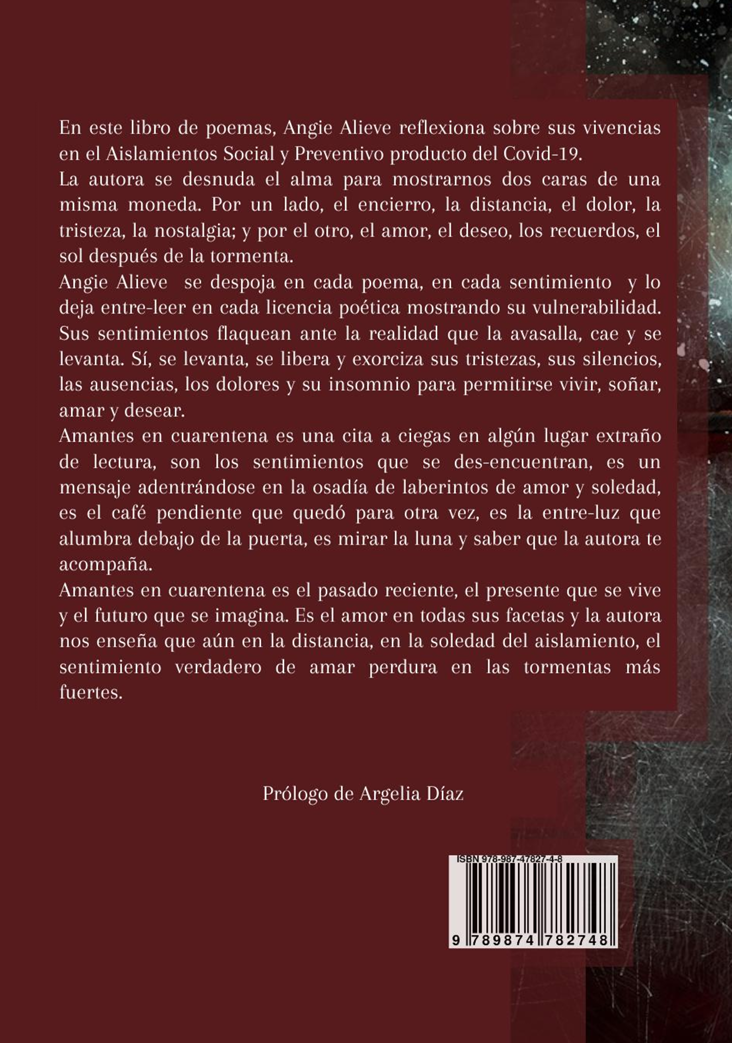 En este libro de poemas, Angie Alieve reflexiona sobre sus vivencias en el Aislamientos Social y Preventivo producto del Covid-19.

La autora se desnuda el alma para mostrarnos dos caras de una misma moneda. Por un lado, el encierro, la distancia, el dolor, la tristeza, la nostalgia; y por el otro, el amor, el deseo, los recuerdos, el sol después de la tormenta.

Angie Alieve se despoja en cada poema, en cada sentimiento y lo deja entre-leer en cada licencia poética mostrando su vulnerabilidad. Sus sentimientos flaquean ante la realidad que la avasalla, cae y se levanta. Sí, se levanta, se libera y exorciza sus tristezas, sus silencios, las ausencias, los dolores y su insomnio para permitirse vivir, soñar, amar y desear.

Amantes en cuarentena es una cita a ciegas en algún lugar extraño de lectura, son los sentimientos que se des-encuentran, es un mensaje adentrándose en la osadía de laberintos de amor y soledad, es el café pendiente que quedó para otra vez, es la entre-luz que alumbra debajo de la puerta, es mirar la luna y saber que la autora te acompaña.

Amantes en cuarentena es el pasado reciente, el presente que se vive y el futuro que se imagina. Es el amor en todas sus facetas y la autora nos enseña que aún en la distancia, en la soledad del aislamiento, el sentimiento verdadero de amar perdura en las tormentas más fuertes.

Prólogo de Argelia Díaz

ISBN 978-987-47827-4-8

9 789874 782748